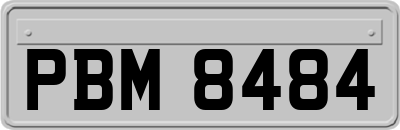 PBM 8484